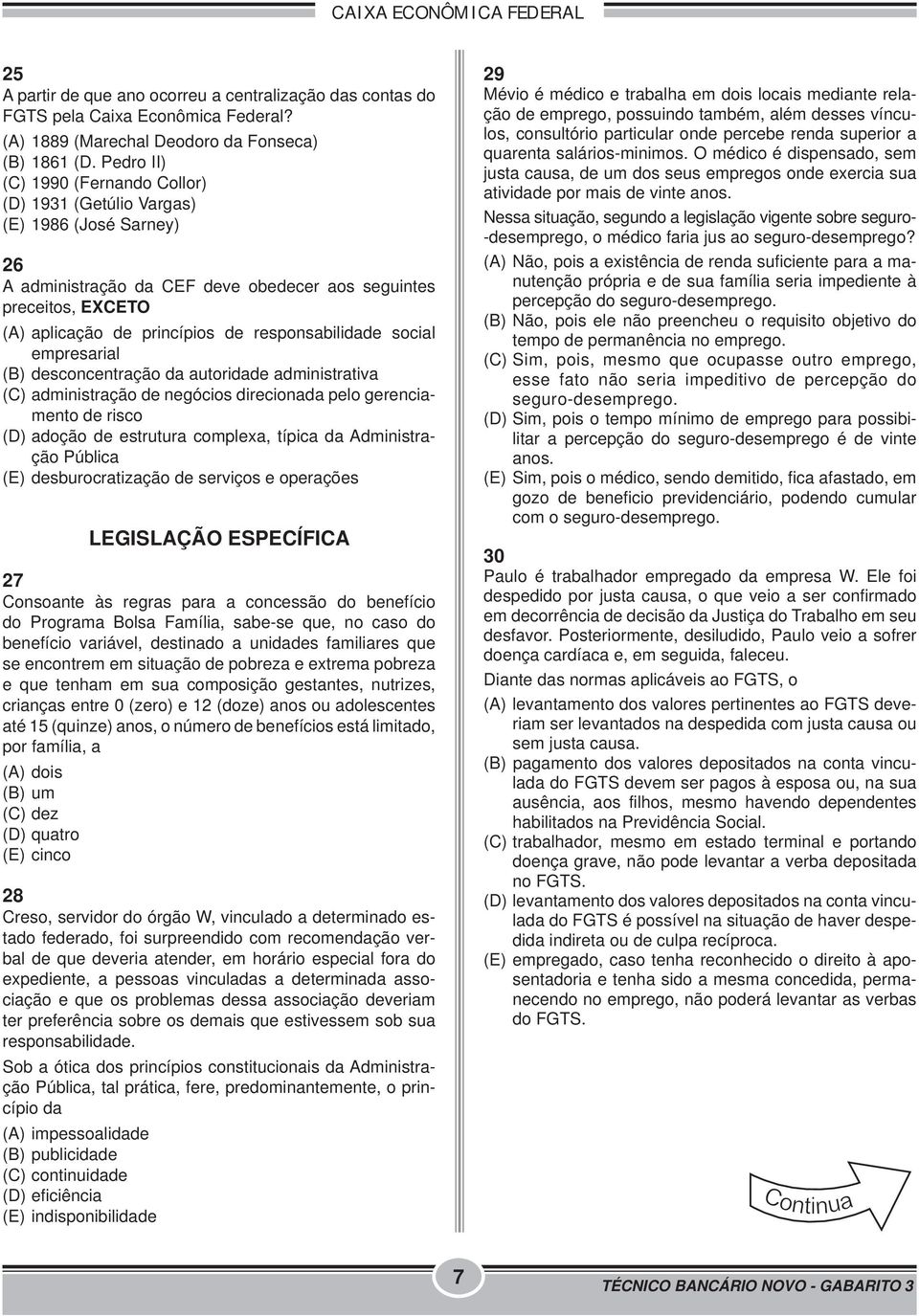 CAIXA ECONÔMICA FEDERAL

25
A partir de que ano ocorreu a centralização das contas do FGTS pela Caixa Econômica Federal?
(A) 1889 (Marechal Deodoro da Fonseca)
(B) 1861 (D. Pedro II)
(C) 1990 (Fernando Collor)
(D) 1931 (Getúlio Vargas)
(E) 1986 (José Sarney)

26
A administração da CEF deve obedecer aos seguintes preceitos, EXCETO
(A) aplicação de princípios de responsabilidade social empresarial
(B) desconcentração da autoridade administrativa
(C) administração de negócios direcionada pelo gerenciamento de risco
(D) adoção de estrutura complexa, típica da Administração Pública
(E) desburocratização de serviços e operações

LEGISLAÇÃO ESPECÍFICA

27
Consoante às regras para a concessão do benefício do Programa Bolsa Família, sabe-se que, no caso do benefício variável, destinado a unidades familiares que se encontrem em situação de pobreza e extrema pobreza e que tenham em sua composição gestantes, nutrizes, crianças entre 0 (zero) e 12 (doze) anos ou adolescentes até 15 (quinze) anos, o número de benefícios está limitado, por família, a
(A) dois
(B) um
(C) dez
(D) quatro
(E) cinco

28
Creso, servidor do órgão W, vinculado a determinado estado federado, foi surpreendido com recomendação verbal de que deveria atender, em horário especial fora do expediente, a pessoas vinculadas a determinada associação e que os problemas dessa associação deveriam ter preferência sobre os demais que estivessem sob sua responsabilidade.

Sob a ótica dos princípios constitucionais da Administração Pública, tal prática, fere, predominantemente, o princípio da
(A) impessoalidade
(B) publicidade
(C) continuidade
(D) eficiência
(E) indisponibilidade

29
Mévio é médico e trabalha em dois locais mediante relação de emprego, possuindo também, além desses vínculos, consultório particular onde percebe renda superior a quarenta salários-minimos. O médico é dispensado, sem justa causa, de um dos seus empregos onde exercia sua atividade por mais de vinte anos.

Nessa situação, segundo a legislação vigente sobre seguro-desemprego, o médico faria jus ao seguro-desemprego?
(A) Não, pois a existência de renda suficiente para a manutenção própria e de sua família seria impediente à percepção do seguro-desemprego.
(B) Não, pois ele não preencheu o requisito objetivo do tempo de permanência no emprego.
(C) Sim, pois, mesmo que ocupasse outro emprego, esse fato não seria impeditivo de percepção do seguro-desemprego.
(D) Sim, pois o tempo mínimo de emprego para possibilitar a percepção do seguro-desemprego é de vinte anos.
(E) Sim, pois o médico, sendo demitido, fica afastado, em gozo de beneficio previdenciário, podendo cumular com o seguro-desemprego.

30
Paulo é trabalhador empregado da empresa W. Ele foi despedido por justa causa, o que veio a ser confirmado em decorrência de decisão da Justiça do Trabalho em seu desfavor. Posteriormente, desiludido, Paulo veio a sofrer doença cardíaca e, em seguida, faleceu.

Diante das normas aplicáveis ao FGTS, o
(A) levantamento dos valores pertinentes ao FGTS deveriam ser levantados na despedida com justa causa ou sem justa causa.
(B) pagamento dos valores depositados na conta vinculada do FGTS devem ser pagos à esposa ou, na sua ausência, aos filhos, mesmo havendo dependentes habilitados na Previdência Social.
(C) trabalhador, mesmo em estado terminal e portando doença grave, não pode levantar a verba depositada no FGTS.
(D) levantamento dos valores depositados na conta vinculada do FGTS é possível na situação de haver despedida indireta ou de culpa recíproca.
(E) empregado, caso tenha reconhecido o direito à aposentadoria e tenha sido a mesma concedida, permanecendo no emprego, não poderá levantar as verbas do FGTS.

Continua

7

TÉCNICO BANCÁRIO NOVO - GABARITO 3